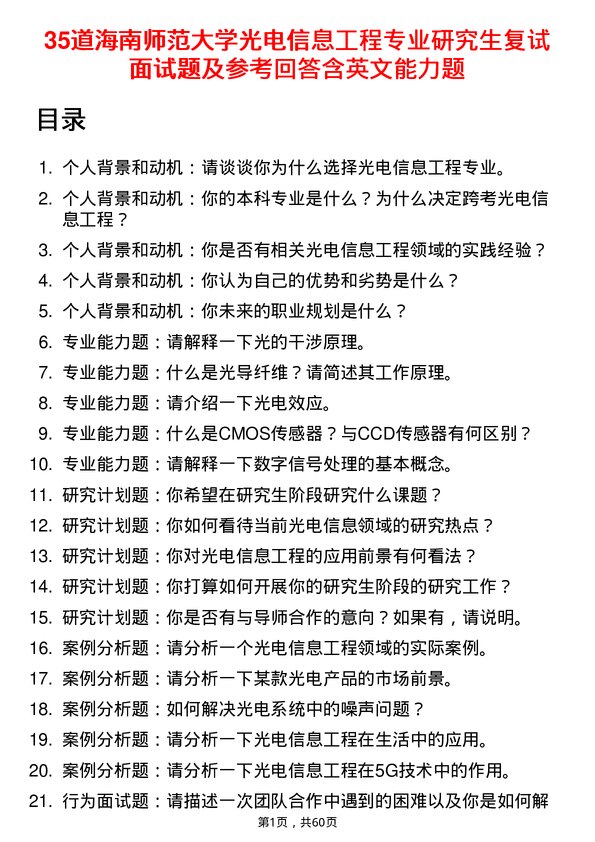 35道海南师范大学光电信息工程专业研究生复试面试题及参考回答含英文能力题

目录

1. 个人背景和动机：请谈谈你为什么选择光电信息工程专业。
2. 个人背景和动机：你的本科专业是什么？为什么决定跨考光电信息工程？
3. 个人背景和动机：你是否有相关光电信息工程领域的实践经验？
4. 个人背景和动机：你认为自己的优势和劣势是什么？
5. 个人背景和动机：你未来的职业规划是什么？
6. 专业能力题：请解释一下光的干涉原理。
7. 专业能力题：什么是光导纤维？请简述其工作原理。
8. 专业能力题：请介绍一下光电效应。
9. 专业能力题：什么是CMOS传感器？与CCD传感器有何区别？
10. 专业能力题：请解释一下数字信号处理的基本概念。
11. 研究计划题：你希望在研究生阶段研究什么课题？
12. 研究计划题：你如何看待当前光电信息领域的研究热点？
13. 研究计划题：你对光电信息工程的应用前景有何看法？
14. 研究计划题：你打算如何开展你的研究生阶段的研究工作？
15. 研究计划题：你是否有与导师合作的意向？如果有，请说明。
16. 案例分析题：请分析一个光电信息工程领域的实际案例。
17. 案例分析题：请分析一下某款光电产品的市场前景。
18. 案例分析题：如何解决光电系统中的噪声问题？
19. 案例分析题：请分析一下光电信息工程在生活中的应用。
20. 案例分析题：请分析一下光电信息工程在5G技术中的作用。
21. 行为面试题：请描述一次团队合作中遇到的困难以及你是如何解

第1页，共60页